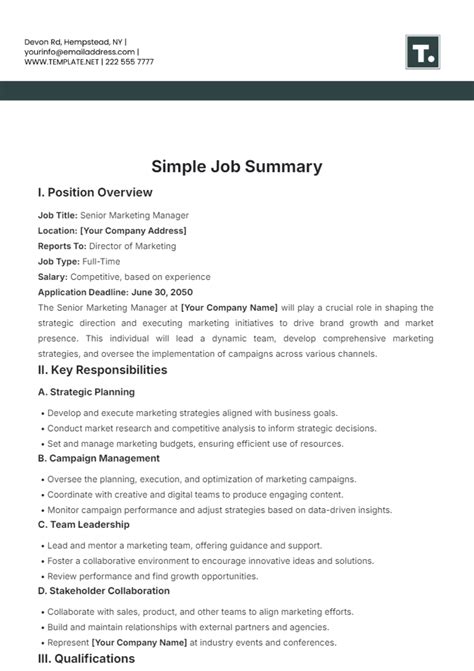 Devon Rd, Hempstead, NY |
yourinfo@emailaddress.com |
WWW.TEMPLATE.NET | 222 555 7777

T.

Simple Job Summary

I. Position Overview

Job Title: Senior Marketing Manager
Location: [Your Company Address]
Reports To: Director of Marketing
Job Type: Full-Time
Salary: Competitive, based on experience
Application Deadline: June 30, 2050

The Senior Marketing Manager at [Your Company Name] will play a crucial role in shaping the strategic direction and executing marketing initiatives to drive brand growth and market presence. This individual will lead a dynamic team, develop comprehensive marketing strategies, and oversee the implementation of campaigns across various channels.

II. Key Responsibilities

A. Strategic Planning

• Develop and execute marketing strategies aligned with business goals.
• Conduct market research and competitive analysis to inform strategic decisions.
• Set and manage marketing budgets, ensuring efficient use of resources.

B. Campaign Management

• Oversee the planning, execution, and optimization of marketing campaigns.
• Coordinate with creative and digital teams to produce engaging content.
• Monitor campaign performance and adjust strategies based on data-driven insights.

C. Team Leadership

• Lead and mentor a marketing team, offering guidance and support.
• Foster a collaborative environment to encourage innovative ideas and solutions.
• Review performance and find growth opportunities.

D. Stakeholder Collaboration

• Collaborate with sales, product, and other teams to align marketing efforts.
• Build and maintain relationships with external partners and agencies.
• Represent [Your Company Name] at industry events and conferences.

III. Qualifications